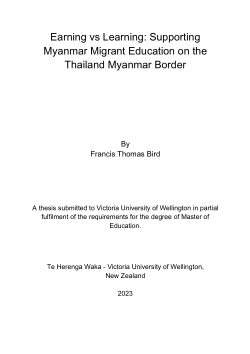 Earning vs Learning: Supporting Myanmar Migrant Education on the Thailand Myanmar Border

By
Francis Thomas Bird

A thesis submitted to Victoria University of Wellington in partial fulfilment of the requirements for the degree of Master of Education.

Te Herenga Waka - Victoria University of Wellington, New Zealand

2023